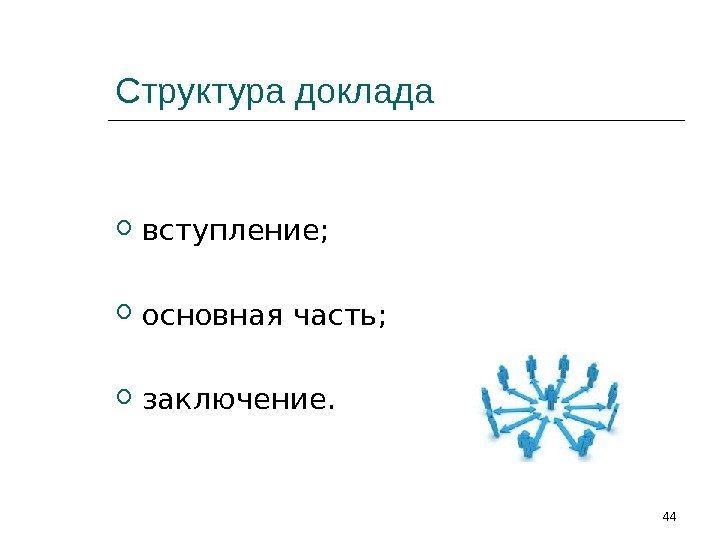 Структура доклада

• вступление;

• основная часть;

• заключение.

44